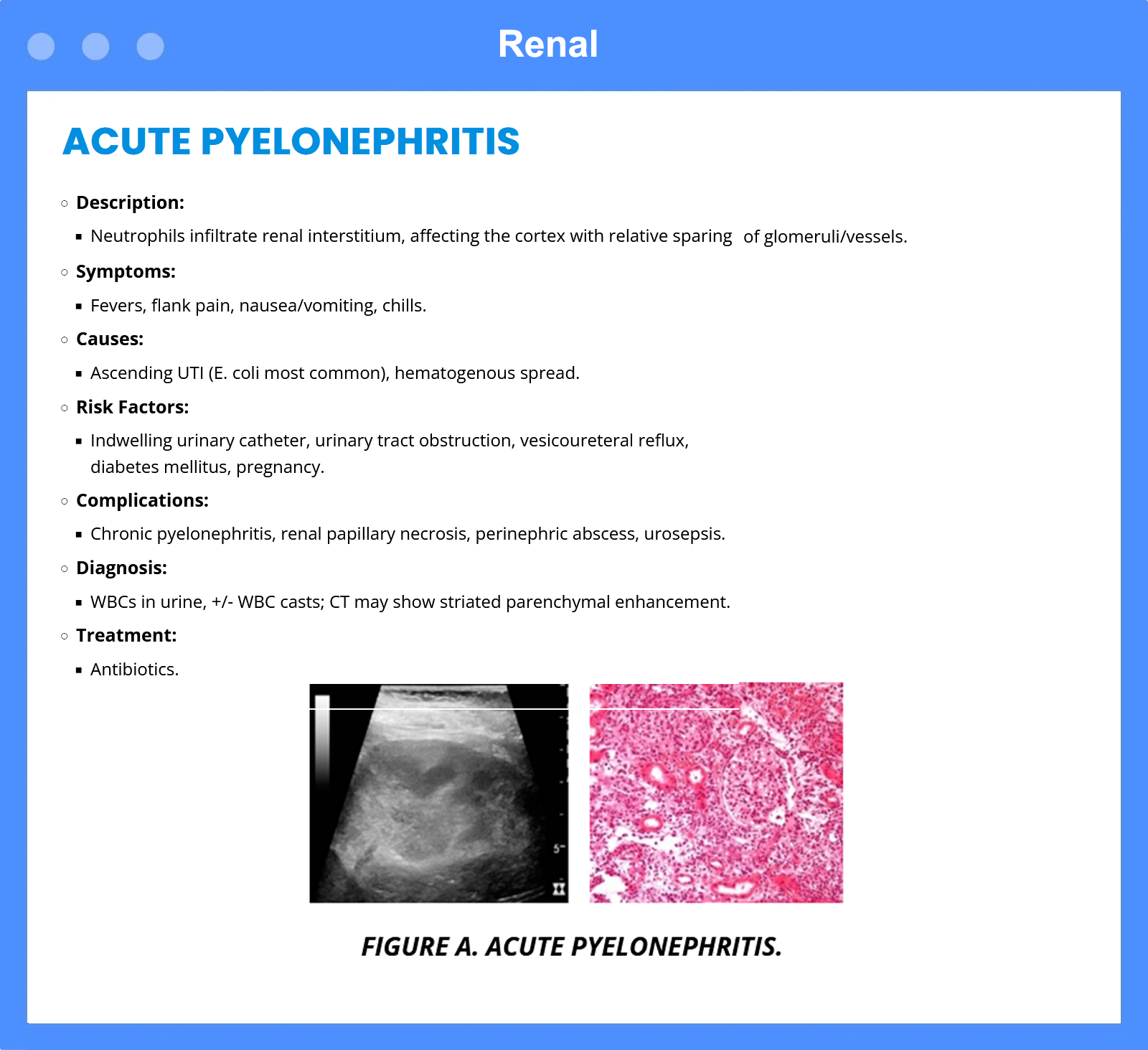 Renal

ACUTE PYELONEPHRITIS

○ Description:

▪ Neutrophils infiltrate renal interstitium, affecting the cortex with relative sparing of glomeruli/vessels.

○ Symptoms:

▪ Fevers, flank pain, nausea/vomiting, chills.

○ Causes:

▪ Ascending UTI (E. coli most common), hematogenous spread.

○ Risk Factors:

▪ Indwelling urinary catheter, urinary tract obstruction, vesicoureteral reflux, diabetes mellitus, pregnancy.

○ Complications:

▪ Chronic pyelonephritis, renal papillary necrosis, perinephric abscess, urosepsis.

○ Diagnosis:

▪ WBCs in urine, +/- WBC casts; CT may show striated parenchymal enhancement.

○ Treatment:

▪ Antibiotics.

5

FIGURE A. ACUTE PYELONEPHRITIS.